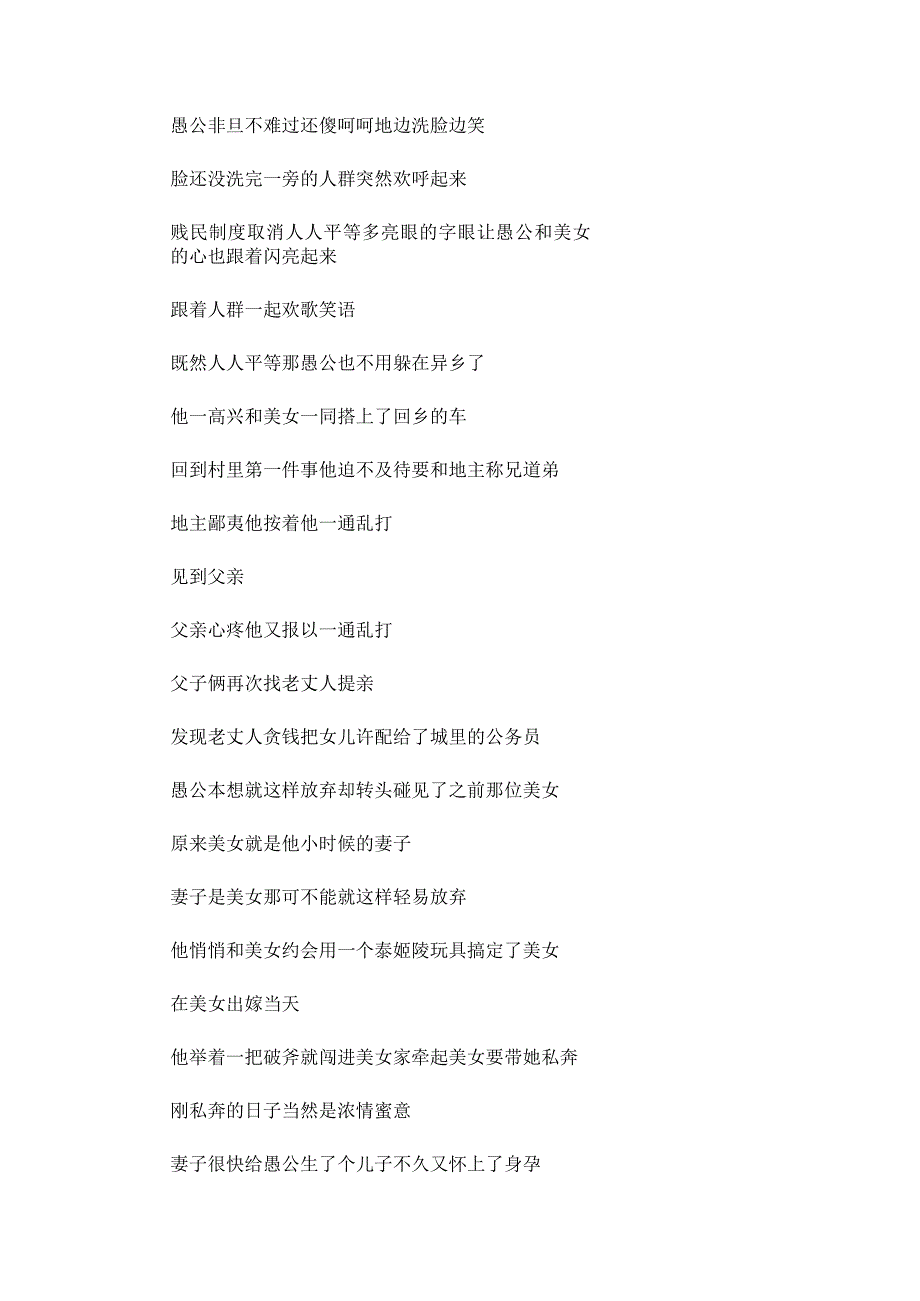 愚公非旦不难过还傻呵呵地边洗脸边笑

脸还没洗完一旁的人群突然欢呼起来

贱民制度取消人人平等多亮眼的字眼让愚公和美女的心也跟着闪亮起来

跟着人群一起欢歌笑语

既然人人平等那愚公也不用躲在异乡了

他一高兴和美女一同搭上了回乡的车

回到村里第一件事他迫不及待要和地主称兄道弟

地主鄙夷他按着他一通乱打

见到父亲

父亲心疼他又报以一通乱打

父子俩再次找老丈人提亲

发现老丈人贪钱把女儿许配给了城里的公务员

愚公本想就这样放弃却转头碰见了之前那位美女

原来美女就是他小时候的妻子

妻子是美女那可不能就这样轻易放弃

他悄悄和美女约会用一个泰姬陵玩具搞定了美女

在美女出嫁当天

他举着一把破斧就闯进美女家牵起美女要带她私奔

刚私奔的日子当然是浓情蜜意

妻子很快给愚公生了个儿子不久又怀上了身孕